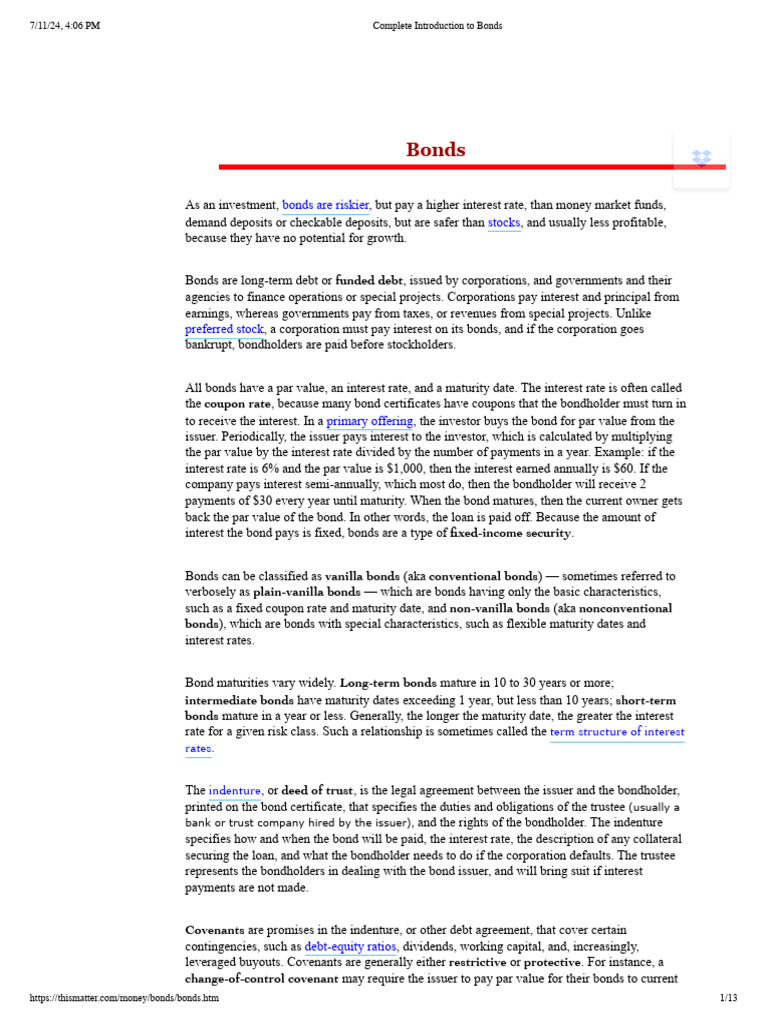 7/11/24, 4:06 PM

Complete Introduction to Bonds

Bonds

As an investment, bonds are riskier, but pay a higher interest rate, than money market funds, demand deposits or checkable deposits, but are safer than stocks, and usually less profitable, because they have no potential for growth.

Bonds are long-term debt or funded debt, issued by corporations, and governments and their agencies to finance operations or special projects. Corporations pay interest and principal from earnings, whereas governments pay from taxes, or revenues from special projects. Unlike preferred stock, a corporation must pay interest on its bonds, and if the corporation goes bankrupt, bondholders are paid before stockholders.

All bonds have a par value, an interest rate, and a maturity date. The interest rate is often called the coupon rate, because many bond certificates have coupons that the bondholder must turn in to receive the interest. In a primary offering, the investor buys the bond for par value from the issuer. Periodically, the issuer pays interest to the investor, which is calculated by multiplying the par value by the interest rate divided by the number of payments in a year. Example: if the interest rate is 6% and the par value is $1,000, then the interest earned annually is $60. If the company pays interest semi-annually, which most do, then the bondholder will receive 2 payments of $30 every year until maturity. When the bond matures, then the current owner gets back the par value of the bond. In other words, the loan is paid off. Because the amount of interest the bond pays is fixed, bonds are a type of fixed-income security.

Bonds can be classified as vanilla bonds (aka conventional bonds) — sometimes referred to verbosely as plain-vanilla bonds — which are bonds having only the basic characteristics, such as a fixed coupon rate and maturity date, and non-vanilla bonds (aka nonconventional bonds), which are bonds with special characteristics, such as flexible maturity dates and interest rates.

Bond maturities vary widely. Long-term bonds mature in 10 to 30 years or more; intermediate bonds have maturity dates exceeding 1 year, but less than 10 years; short-term bonds mature in a year or less. Generally, the longer the maturity date, the greater the interest rate for a given risk class. Such a relationship is sometimes called the term structure of interest rates.

The indenture, or deed of trust, is the legal agreement between the issuer and the bondholder, printed on the bond certificate, that specifies the duties and obligations of the trustee (usually a bank or trust company hired by the issuer), and the rights of the bondholder. The indenture specifies how and when the bond will be paid, the interest rate, the description of any collateral securing the loan, and what the bondholder needs to do if the corporation defaults. The trustee represents the bondholders in dealing with the bond issuer, and will bring suit if interest payments are not made.

Covenants are promises in the indenture, or other debt agreement, that cover certain contingencies, such as debt-equity ratios, dividends, working capital, and, increasingly, leveraged buyouts. Covenants are generally either restrictive or protective. For instance, a change-of-control covenant may require the issuer to pay par value for their bonds to current

https://thismatter.com/money/bonds/bonds.htm

1/13